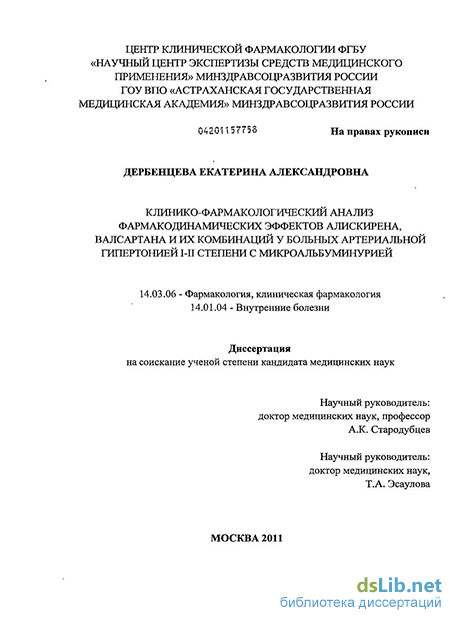 ЦЕНТР КЛИНИЧЕСКОЙ ФАРМАКОЛОГИИ ФГБУ «НАУЧНЫЙ ЦЕНТР ЭКСПЕРТИЗЫ СРЕДСТВ МЕДИЦИНСКОГО ПРИМЕНЕНИЯ» МИНЗДРАВСОЦРАЗВИТИЯ РОССИИ ГОУ ВПО «АСТРАХАНСКАЯ ГОСУДАРСТВЕННАЯ МЕДИЦИНСКАЯ АКАДЕМИЯ» МИНЗДРАВСОЦРАЗВИТИЯ РОССИИ

04201157758

На правах рукописи

ДЕРБЕНЦЕВА ЕКАТЕРИНА АЛЕКСАНДРОВНА

КЛИНИКО-ФАРМАКОЛОГИЧЕСКИЙ АНАЛИЗ ФАРМАКОДИНАМИЧЕСКИХ ЭФФЕКТОВ АЛИСКИРЕНА, ВАЛСАРТАНА И ИХ КОМБИНАЦИЙ У БОЛЬНЫХ АРТЕРИАЛЬНОЙ ГИПЕРТОНИЕЙ I-II СТЕПЕНИ С МИКРОАЛЬБУМИНУРИЕЙ

14.03.06 - Фармакология, клиническая фармакология
14.01.04 - Внутренние болезни

Диссертация
на соискание ученой степени кандидата медицинских наук

Научный руководитель:
доктор медицинских наук, профессор
А.К. Стародубцев

Научный руководитель:
доктор медицинских наук,
Т.А. Эсаулова

МОСКВА 2011

dsLib.net
библиотека диссертаций